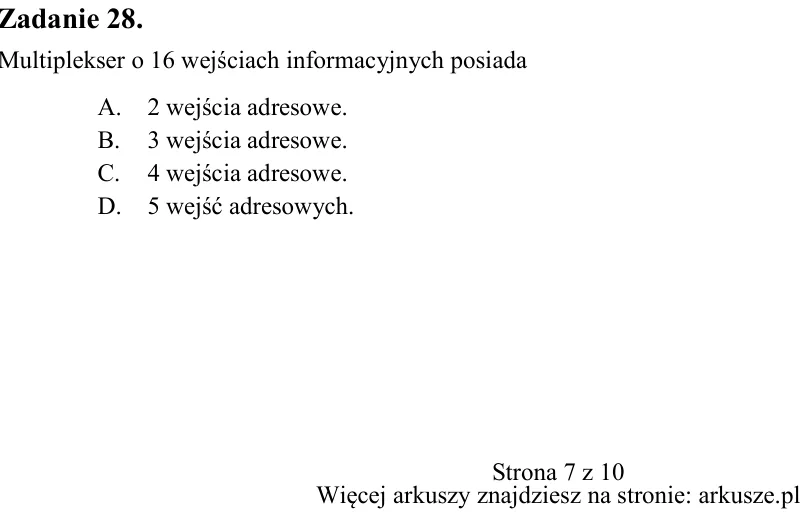 Zadanie 28.
Multiplekser o 16 wejściach informacyjnych posiada

A. 2 wejścia adresowe.
B. 3 wejścia adresowe.
C. 4 wejścia adresowe.
D. 5 wejść adresowych.

Strona 7 z 10
Więcej arkuszy znajdziesz na stronie: arkusze.pl